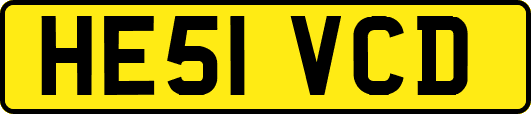 HE51 VCD